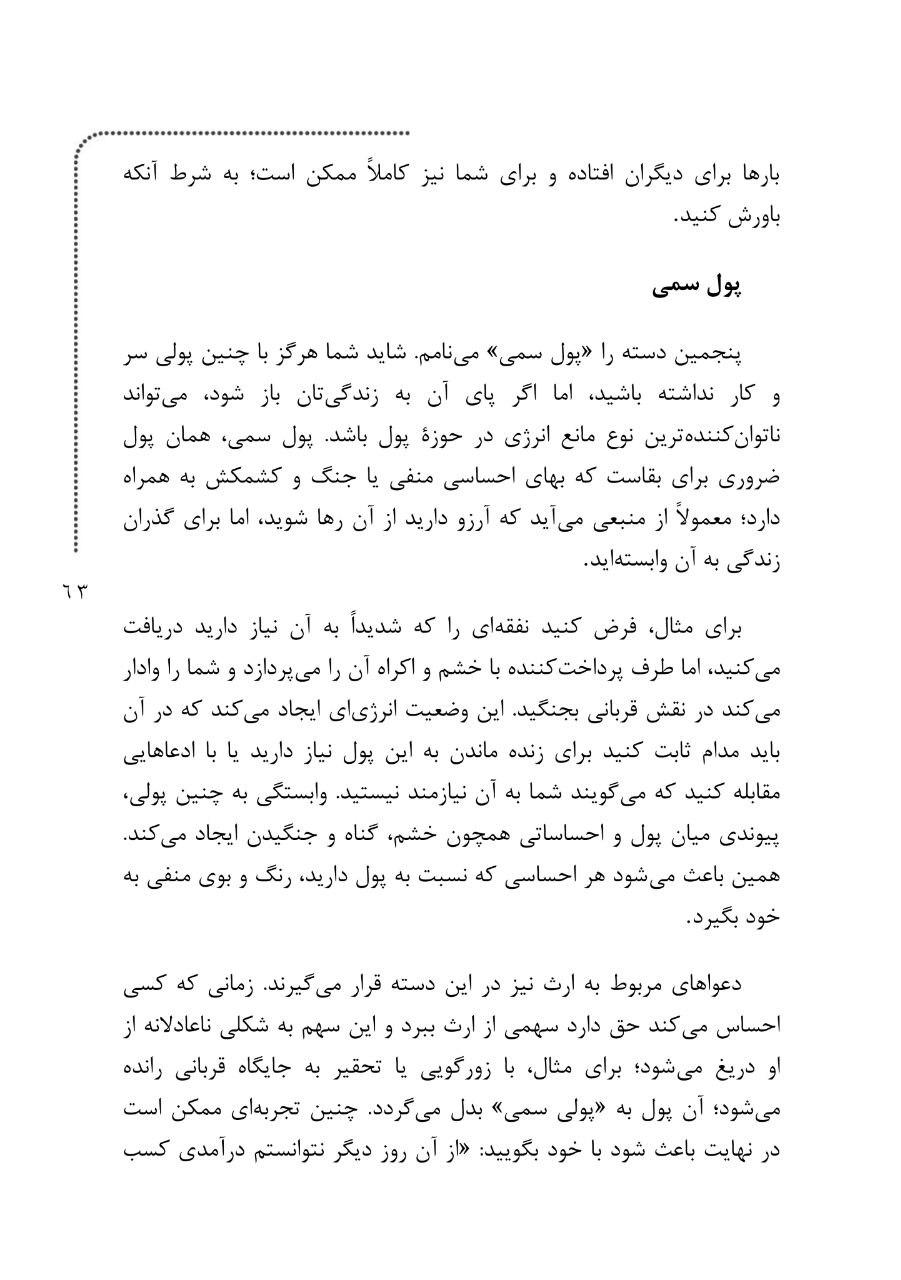 بارها برای دیگران افتاده و برای شما نیز کاملاً ممکن است؛ به شرط آنکه باورش کنید.

پول سمی

پنجمین دسته را «پول سمی» می‌نامم. شاید شما هرگز با چنین پولی سر و کار نداشته باشید، اما اگر پای آن به زندگی‌تان باز شود، می‌تواند ناتوان‌کننده‌ترین نوع مانع انرژی در حوزهٔ پول باشد. پول سمی، همان پول ضروری برای بقاست که بهای احساسی منفی یا جنگ و کشمکش به همراه دارد؛ معمولاً از منبعی می‌آید که آرزو دارید از آن رها شوید، اما برای گذران زندگی به آن وابسته‌اید.

۶۳

برای مثال، فرض کنید نفقه‌ای را که شدیداً به آن نیاز دارید دریافت می‌کنید، اما طرف پرداخت‌کننده با خشم و اکراه آن را می‌پردازد و شما را وادار می‌کند در نقش قربانی بجنگید. این وضعیت انرژی‌ای ایجاد می‌کند که در آن باید مدام ثابت کنید برای زنده ماندن به این پول نیاز دارید یا با ادعاهایی مقابله کنید که می‌گویند شما به آن نیازمند نیستید. وابستگی به چنین پولی، پیوندی میان پول و احساساتی همچون خشم، گناه و جنگیدن ایجاد می‌کند. همین باعث می‌شود هر احساسی که نسبت به پول دارید، رنگ و بوی منفی به خود بگیرد.

دعواهای مربوط به ارث نیز در این دسته قرار می‌گیرند. زمانی که کسی احساس می‌کند حق دارد سهمی از ارث ببرد و این سهم به شکلی ناعادلانه از او دریغ می‌شود؛ برای مثال، با زورگویی یا تحقیر به جایگاه قربانی رانده می‌شود؛ آن پول به «پولی سمی» بدل می‌گردد. چنین تجربه‌ای ممکن است در نهایت باعث شود با خود بگویید: «از آن روز دیگر نتوانستم درآمدی کسب